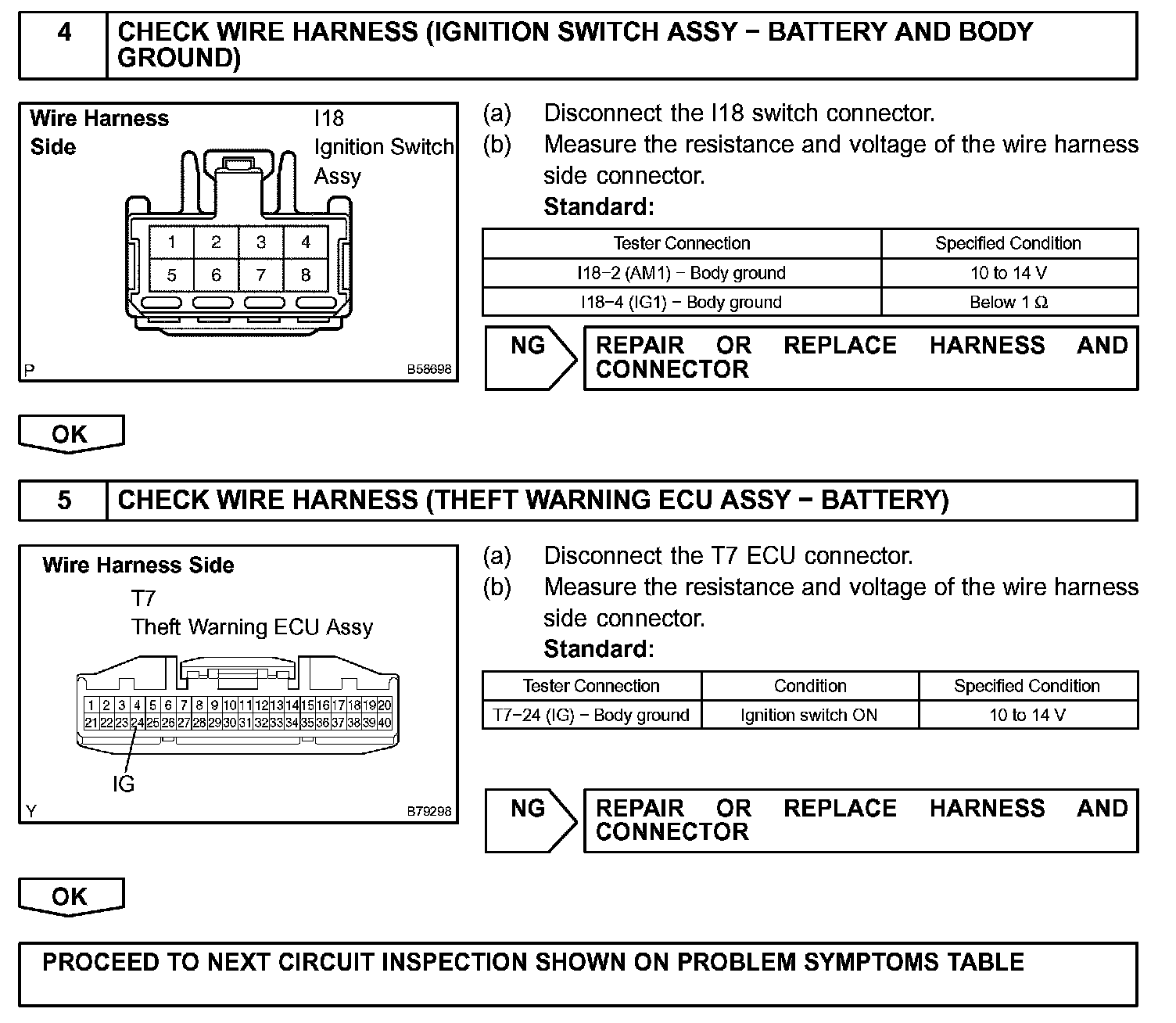 4 CHECK WIRE HARNESS (IGNITION SWITCH ASSY − BATTERY AND BODY GROUND)

Wire Harness Side

I18
Ignition Switch Assy

1 2 3 4
5 6 7 8

P B58698

(a) Disconnect the I18 switch connector.
(b) Measure the resistance and voltage of the wire harness side connector.
Standard:

| Tester Connection | Specified Condition |
|---|---|
| I18−2 (AM1) − Body ground | 10 to 14 V |
| I18−4 (IG1) − Body ground | Below 1 Ω |

NG REPAIR OR REPLACE HARNESS AND CONNECTOR

OK

5 CHECK WIRE HARNESS (THEFT WARNING ECU ASSY − BATTERY)

Wire Harness Side

T7
Theft Warning ECU Assy

1 2 3 4 5 6 7 8 9 10 11 12 13 14 15 16 17 18 19 20
21 22 23 24 25 26 27 28 29 30 31 32 33 34 35 36 37 38 39 40

IG

Y B79298

(a) Disconnect the T7 ECU connector.
(b) Measure the resistance and voltage of the wire harness side connector.
Standard:

| Tester Connection | Condition | Specified Condition |
|---|---|---|
| T7−24 (IG) − Body ground | Ignition switch ON | 10 to 14 V |

NG REPAIR OR REPLACE HARNESS AND CONNECTOR

OK

PROCEED TO NEXT CIRCUIT INSPECTION SHOWN ON PROBLEM SYMPTOMS TABLE